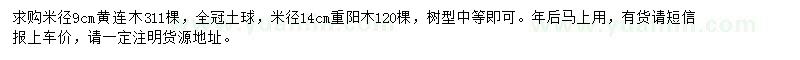 求购米径9cm黄连木311棵，全冠土球，米径14cm重阳木120棵，树型中等即可。年后马上用，有货请短信报上车价，请一定注明货源地址。